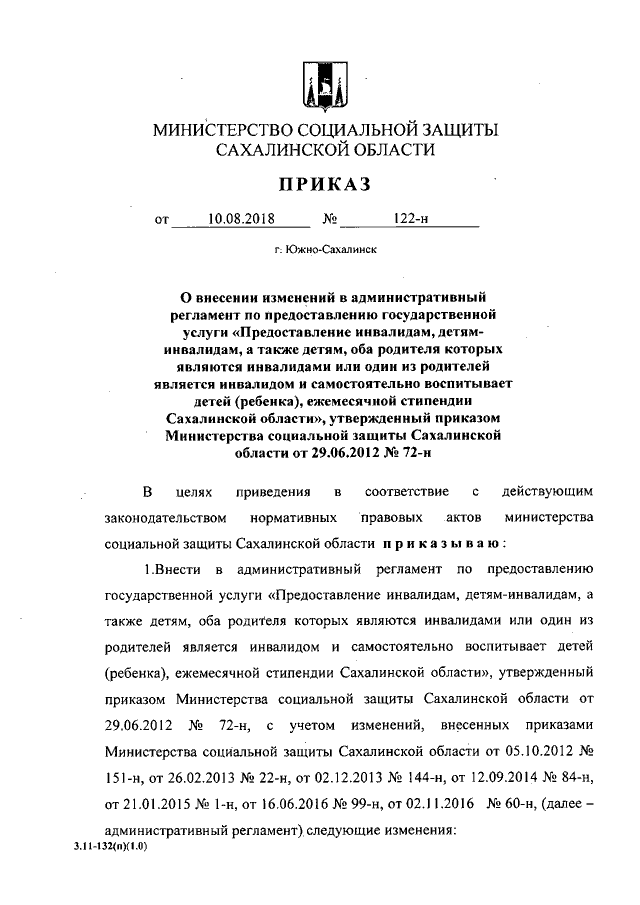 МИНИСТЕРСТВО СОЦИАЛЬНОЙ ЗАЩИТЫ САХАЛИНСКОЙ ОБЛАСТИ

ПРИКАЗ

от 10.08.2018 № 122-н

г. Южно-Сахалинск

О внесении изменений в административный регламент по предоставлению государственной услуги «Предоставление инвалидам, детям-инвалидам, а также детям, оба родителя которых являются инвалидами или один из родителей является инвалидом и самостоятельно воспитывает детей (ребенка), ежемесячной стипендии Сахалинской области», утвержденный приказом Министерства социальной защиты Сахалинской области от 29.06.2012 № 72-н

В целях приведения в соответствие с действующим законодательством нормативных правовых актов министерства социальной защиты Сахалинской области приказываю:

1.Внести в административный регламент по предоставлению государственной услуги «Предоставление инвалидам, детям-инвалидам, а также детям, оба родителя которых являются инвалидами или один из родителей является инвалидом и самостоятельно воспитывает детей (ребенка), ежемесячной стипендии Сахалинской области», утвержденный приказом Министерства социальной защиты Сахалинской области от 29.06.2012 № 72-н, с учетом изменений, внесенных приказами Министерства социальной защиты Сахалинской области от 05.10.2012 № 151-н, от 26.02.2013 № 22-н, от 02.12.2013 № 144-н, от 12.09.2014 № 84-н, от 21.01.2015 № 1-н, от 16.06.2016 № 99-н, от 02.11.2016 № 60-н, (далее – административный регламент) следующие изменения:

3.11-132(п)(1.0)